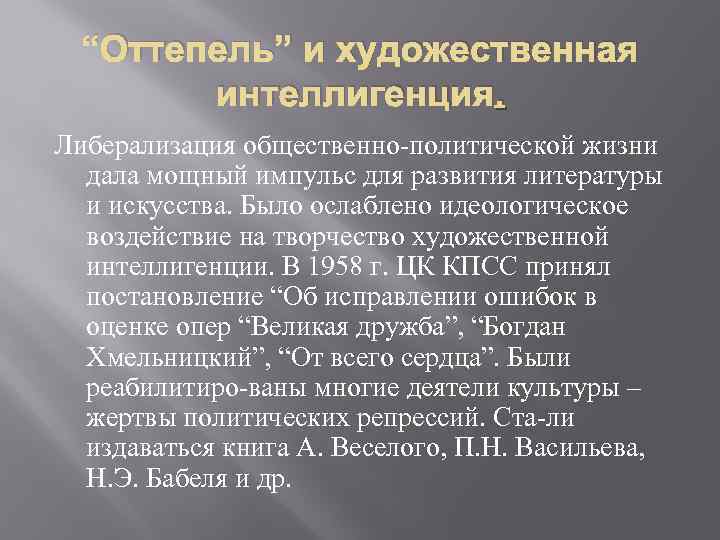 “Оттепель” и художественная интеллигенция.

Либерализация общественно-политической жизни дала мощный импульс для развития литературы и искусства. Было ослаблено идеологическое воздействие на творчество художественной интеллигенции. В 1958 г. ЦК КПСС принял постановление “Об исправлении ошибок в оценке опер “Великая дружба”, “Богдан Хмельницкий”, “От всего сердца”. Были реабилитиро-ваны многие деятели культуры – жертвы политических репрессий. Ста-ли издаваться книга А. Веселого, П.Н. Васильева, Н.Э. Бабеля и др.